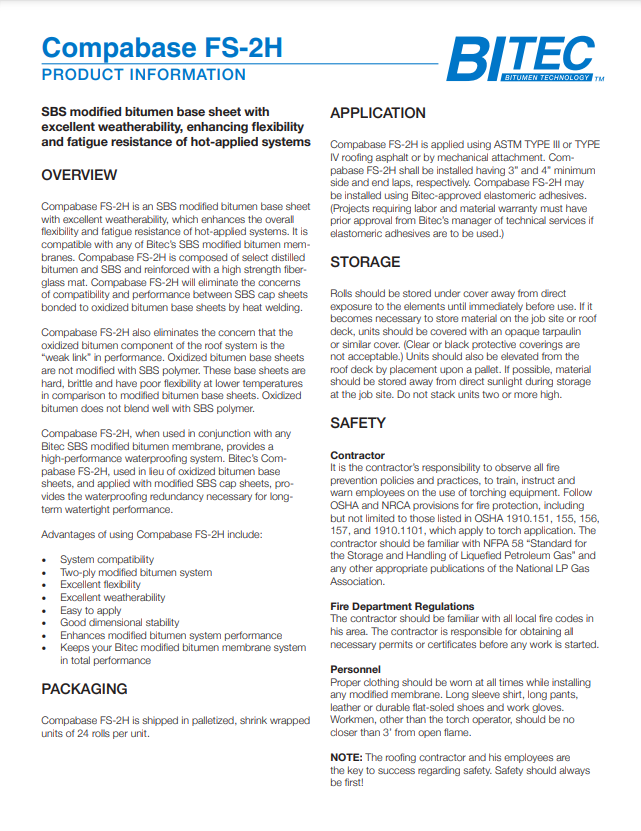 Compabase FS-2H
PRODUCT INFORMATION

BITEC
BITUMEN TECHNOLOGY TM

SBS modified bitumen base sheet with excellent weatherability, enhancing flexibility and fatigue resistance of hot-applied systems

OVERVIEW

Compabase FS-2H is an SBS modified bitumen base sheet with excellent weatherability, which enhances the overall flexibility and fatigue resistance of hot-applied systems. It is compatible with any of Bitec's SBS modified bitumen membranes. Compabase FS-2H is composed of select distilled bitumen and SBS and reinforced with a high strength fiberglass mat. Compabase FS-2H will eliminate the concerns of compatibility and performance between SBS cap sheets bonded to oxidized bitumen base sheets by heat welding.

Compabase FS-2H also eliminates the concern that the oxidized bitumen component of the roof system is the "weak link" in performance. Oxidized bitumen base sheets are not modified with SBS polymer. These base sheets are hard, brittle and have poor flexibility at lower temperatures in comparison to modified bitumen base sheets. Oxidized bitumen does not blend well with SBS polymer.

Compabase FS-2H, when used in conjunction with any Bitec SBS modified bitumen membrane, provides a high-performance waterproofing system. Bitec's Compabase FS-2H, used in lieu of oxidized bitumen base sheets, and applied with modified SBS cap sheets, provides the waterproofing redundancy necessary for long-term watertight performance.

Advantages of using Compabase FS-2H include:

• System compatibility
• Two-ply modified bitumen system
• Excellent flexibility
• Excellent weatherability
• Easy to apply
• Good dimensional stability
• Enhances modified bitumen system performance
• Keeps your Bitec modified bitumen membrane system in total performance

PACKAGING

Compabase FS-2H is shipped in palletized, shrink wrapped units of 24 rolls per unit.

APPLICATION

Compabase FS-2H is applied using ASTM TYPE III or TYPE IV roofing asphalt or by mechanical attachment. Compabase FS-2H shall be installed having 3" and 4" minimum side and end laps, respectively. Compabase FS-2H may be installed using Bitec-approved elastomeric adhesives. (Projects requiring labor and material warranty must have prior approval from Bitec's manager of technical services if elastomeric adhesives are to be used.)

STORAGE

Rolls should be stored under cover away from direct exposure to the elements until immediately before use. If it becomes necessary to store material on the job site or roof deck, units should be covered with an opaque tarpaulin or similar cover. (Clear or black protective coverings are not acceptable.) Units should also be elevated from the roof deck by placement upon a pallet. If possible, material should be stored away from direct sunlight during storage at the job site. Do not stack units two or more high.

SAFETY

Contractor
It is the contractor's responsibility to observe all fire prevention policies and practices, to train, instruct and warn employees on the use of torching equipment. Follow OSHA and NRCA provisions for fire protection, including but not limited to those listed in OSHA 1910.151, 155, 156, 157, and 1910.1101, which apply to torch application. The contractor should be familiar with NFPA 58 "Standard for the Storage and Handling of Liquefied Petroleum Gas" and any other appropriate publications of the National LP Gas Association.

Fire Department Regulations
The contractor should be familiar with all local fire codes in his area. The contractor is responsible for obtaining all necessary permits or certificates before any work is started.

Personnel
Proper clothing should be worn at all times while installing any modified membrane. Long sleeve shirt, long pants, leather or durable flat-soled shoes and work gloves. Workmen, other than the torch operator, should be no closer than 3' from open flame.

NOTE: The roofing contractor and his employees are the key to success regarding safety. Safety should always be first!